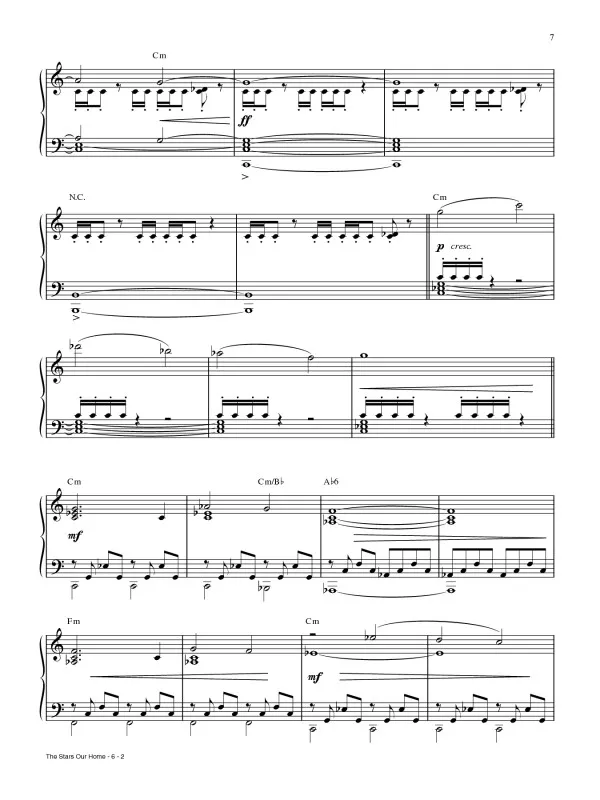 7

Cm

ff

N.C.

Cm

p cresc.

Cm

Cm/B♭

A♭6

mf

Fm

Cm

mf

The Stars Our Home - 6 - 2